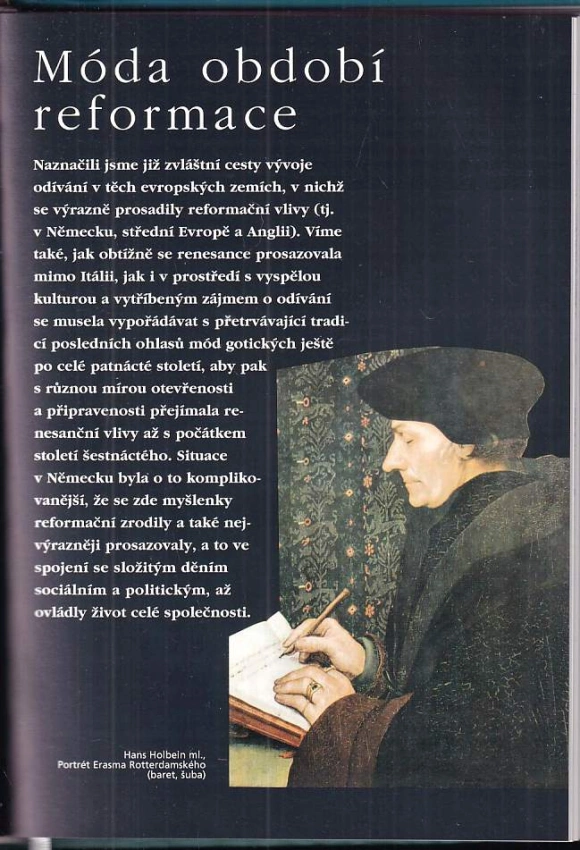 Móda období reformace

Naznačili jsme již zvláštní cesty vývoje odívání v těch evropských zemích, v nichž se výrazně prosadily reformační vlivy (tj. v Německu, střední Evropě a Anglii). Víme také, jak obtížně se renesance prosazovala mimo Itálii, jak i v prostředí s vyspělou kulturou a vytříbeným zájmem o odívání se musela vypořádávat s přetrvávající tradicí posledních ohlasů mód gotických ještě po celé patnácté století, aby pak s různou mírou otevřenosti a připravenosti přejímala renesanční vlivy až s počátkem století šestnáctého. Situace v Německu byla o to komplikovanější, že se zde myšlenky reformační zrodily a také nejvýrazněji prosazovaly, a to ve spojení se složitým děním sociálním a politickým, až ovládly život celé společnosti.

Hans Holbein ml., Portrét Erasma Rotterdamského (baret, šuba)